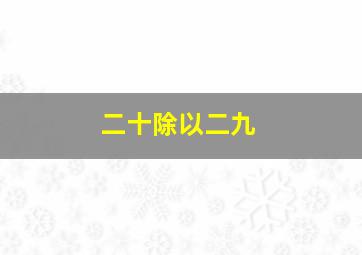 二十除以二九